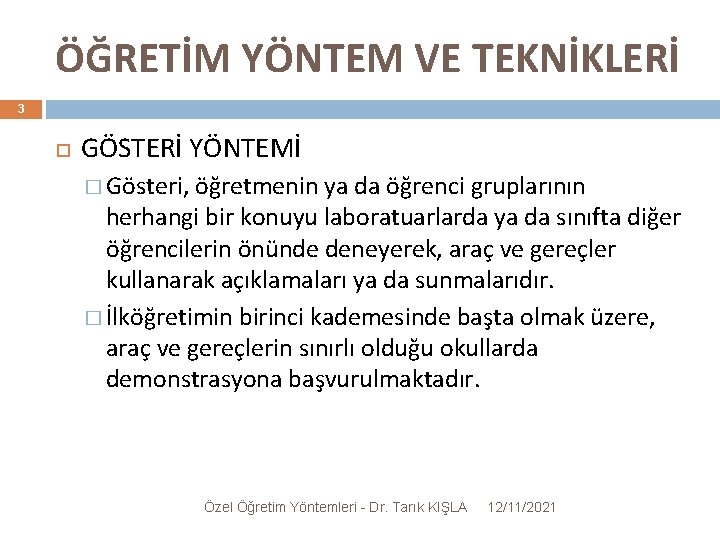 ÖĞRETİM YÖNTEM VE TEKNİKLERİ

3

GÖSTERİ YÖNTEMİ

Gösteri, öğretmenin ya da öğrenci gruplarının herhangi bir konuyu laboratuarlarda ya da sınıfta diğer öğrencilerin önünde deneyerek, araç ve gereçler kullanarak açıklamaları ya da sunmalarıdır.

İlköğretimin birinci kademesinde başta olmak üzere, araç ve gereçlerin sınırlı olduğu okullarda demonstrasyona başvurulmaktadır.

Özel Öğretim Yöntemleri - Dr. Tarık KIŞLA 12/11/2021